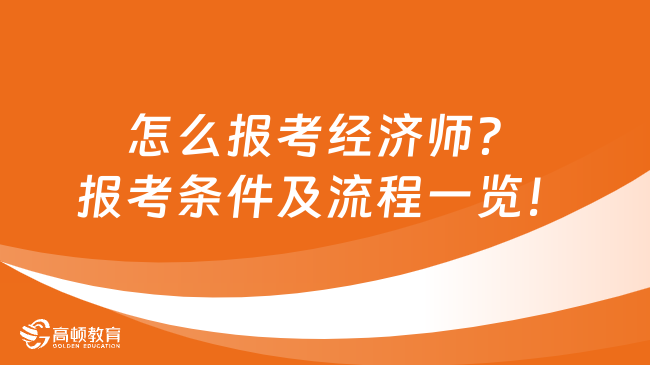 怎么报考经济师？
报考条件及流程一览！

高顿教育
GOLDEN EDUCATION